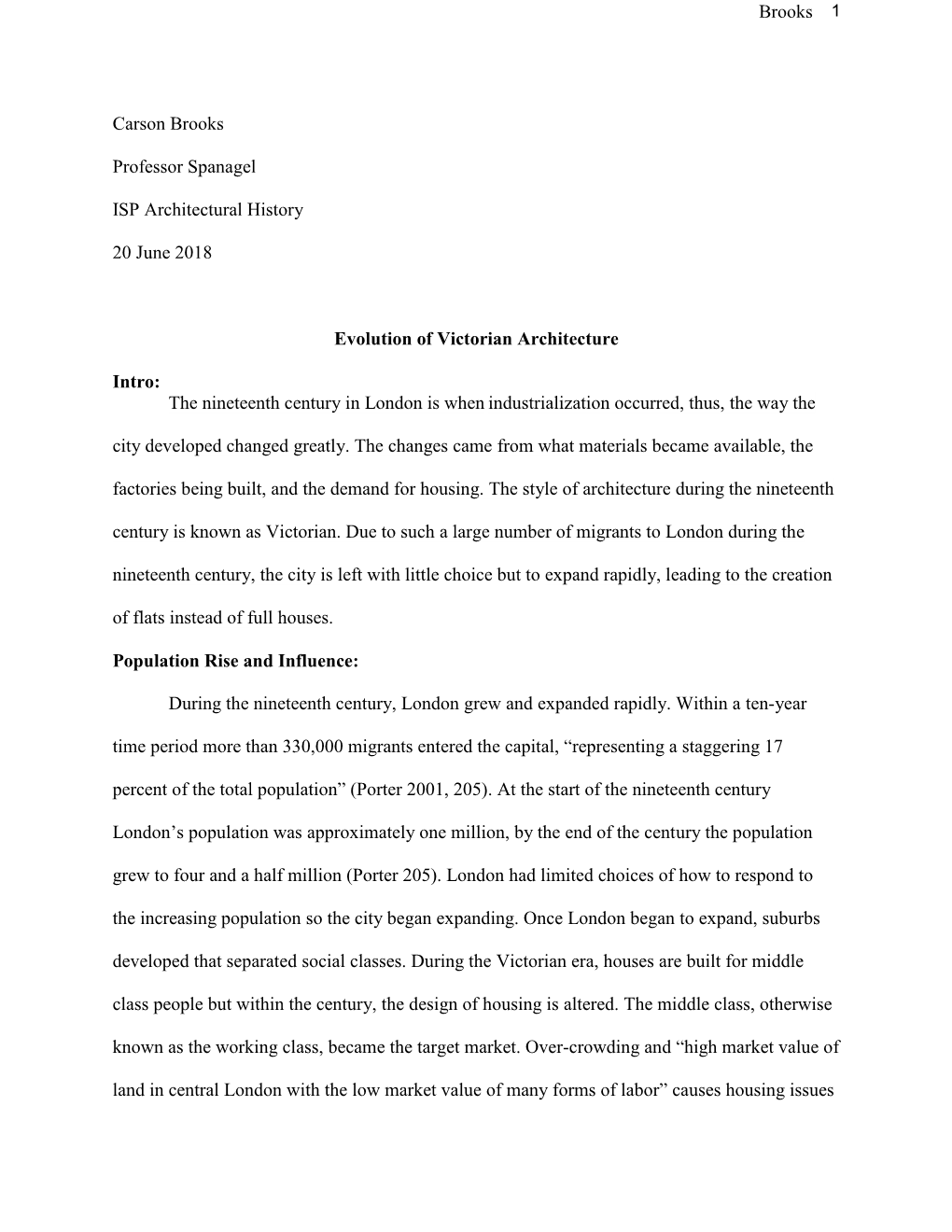 Brooks 1

Carson Brooks

Professor Spanagel

ISP Architectural History

20 June 2018

Evolution of Victorian Architecture

Intro:

The nineteenth century in London is when industrialization occurred, thus, the way the city developed changed greatly. The changes came from what materials became available, the factories being built, and the demand for housing. The style of architecture during the nineteenth century is known as Victorian. Due to such a large number of migrants to London during the nineteenth century, the city is left with little choice but to expand rapidly, leading to the creation of flats instead of full houses.

Population Rise and Influence:

During the nineteenth century, London grew and expanded rapidly. Within a ten-year time period more than 330,000 migrants entered the capital, “representing a staggering 17 percent of the total population” (Porter 2001, 205). At the start of the nineteenth century London’s population was approximately one million, by the end of the century the population grew to four and a half million (Porter 205). London had limited choices of how to respond to the increasing population so the city began expanding. Once London began to expand, suburbs developed that separated social classes. During the Victorian era, houses are built for middle class people but within the century, the design of housing is altered. The middle class, otherwise known as the working class, became the target market. Over-crowding and “high market value of land in central London with the low market value of many forms of labor” causes housing issues